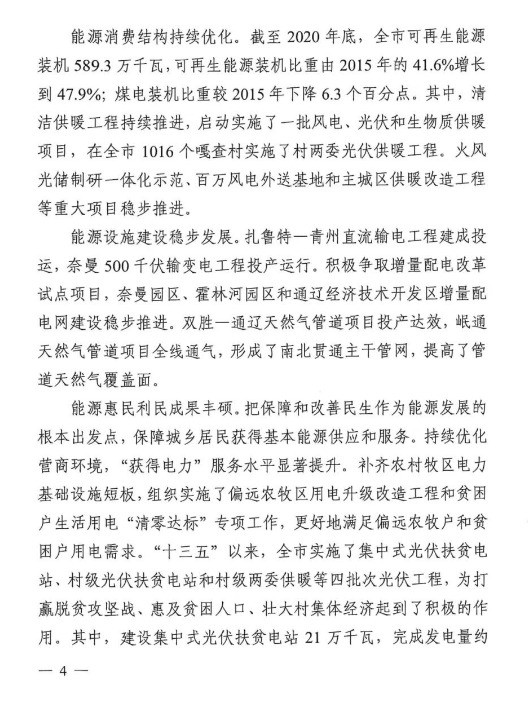 能源消费结构持续优化。截至 2020 年底，全市可再生能源装机 589.3 万千瓦，可再生能源装机比重由 2015 年的 41.6%增长到 47.9%；煤电装机比重较 2015 年下降 6.3 个百分点。其中，清洁供暖工程持续推进，启动实施了一批风电、光伏和生物质供暖项目，在全市 1016 个嘎查村实施了村两委光伏供暖工程。火风光储制研一体化示范、百万风电外送基地和主城区供暖改造工程等重大项目稳步推进。

能源设施建设稳步发展。扎鲁特—青州直流输电工程建成投运，奈曼 500 千伏输变电工程投产运行。积极争取增量配电改革试点项目，奈曼园区、霍林河园区和通辽经济技术开发区增量配电网建设稳步推进。双胜—通辽天然气管道项目投产达效，岷通天然气管道项目全线通气，形成了南北贯通主干管网，提高了管道天然气覆盖面。

能源惠民利民成果丰硕。把保障和改善民生作为能源发展的根本出发点，保障城乡居民获得基本能源供应和服务。持续优化营商环境，“获得电力”服务水平显著提升。补齐农村牧区电力基础设施短板，组织实施了偏远农牧区用电升级改造工程和贫困户生活用电“清零达标”专项工作，更好地满足偏远农牧户和贫困户用电需求。“十三五”以来，全市实施了集中式光伏扶贫电站、村级光伏扶贫电站和村级两委供暖等四批次光伏工程，为打赢脱贫攻坚战、惠及贫困人口、壮大村集体经济起到了积极的作用。其中，建设集中式光伏扶贫电站 21 万千瓦，完成发电量约

— 4 —